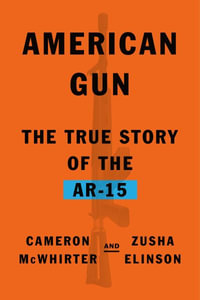 AMERICAN GUN

THE TRUE STORY OF THE AR-15

CAMERON McWHIRTER AND ZUSHA ELINSON